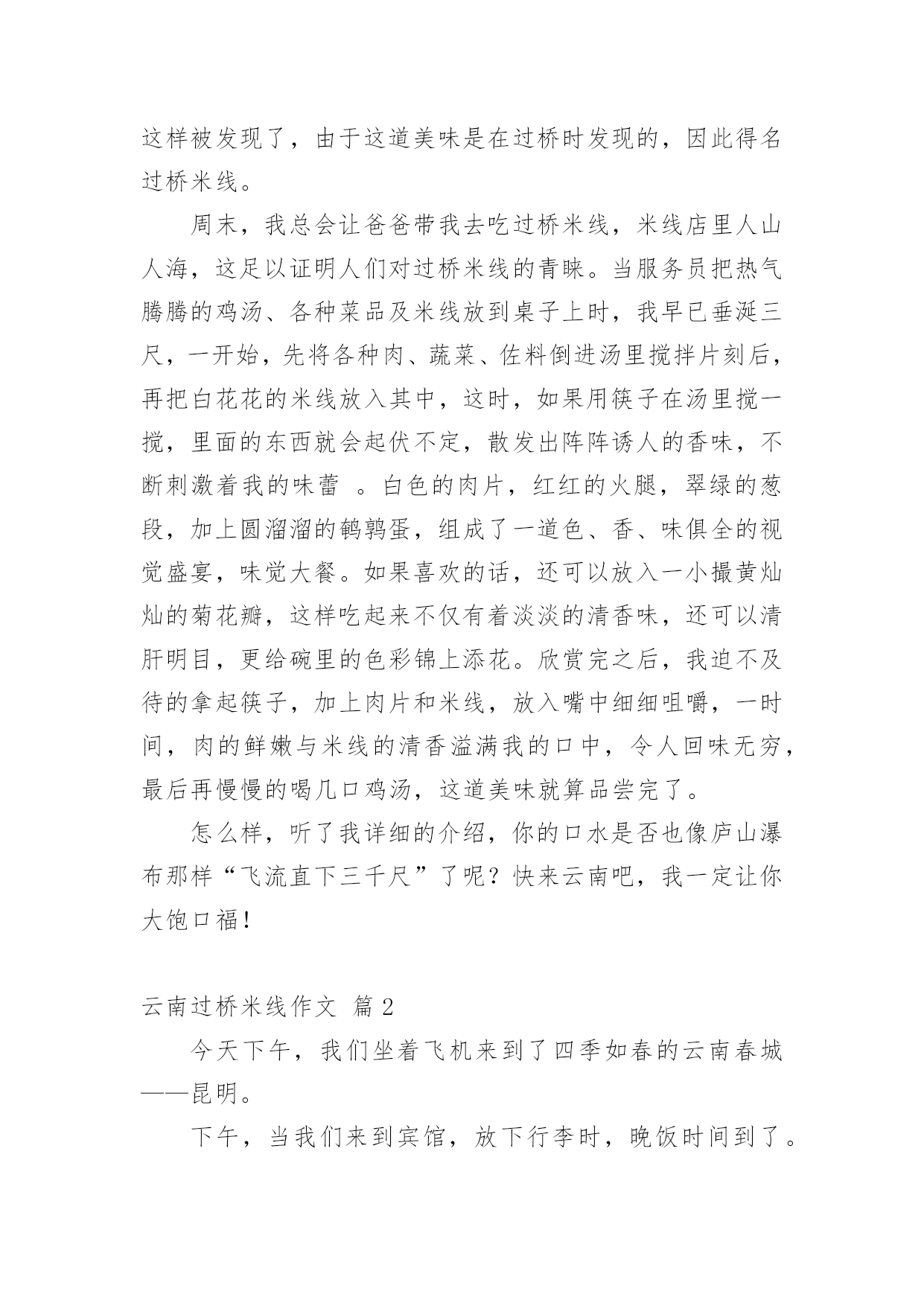 这样被发现了，由于这道美味是在过桥时发现的，因此得名过桥米线。

周末，我总会让爸爸带我去吃过桥米线，米线店里人山人海，这足以证明人们对过桥米线的青睐。当服务员把热气腾腾的鸡汤、各种菜品及米线放到桌子上时，我早已垂涎三尺，一开始，先将各种肉、蔬菜、佐料倒进汤里搅拌片刻后，再把白花花的米线放入其中，这时，如果用筷子在汤里搅一搅，里面的东西就会起伏不定，散发出阵阵诱人的香味，不断刺激着我的味蕾 。白色的肉片，红红的火腿，翠绿的葱段，加上圆溜溜的鹌鹑蛋，组成了一道色、香、味俱全的视觉盛宴，味觉大餐。如果喜欢的话，还可以放入一小撮黄灿灿的菊花瓣，这样吃起来不仅有着淡淡的清香味，还可以清肝明目，更给碗里的色彩锦上添花。欣赏完之后，我迫不及待的拿起筷子，加上肉片和米线，放入嘴中细细咀嚼，一时间，肉的鲜嫩与米线的清香溢满我的口中，令人回味无穷，最后再慢慢的喝几口鸡汤，这道美味就算品尝完了。

怎么样，听了我详细的介绍，你的口水是否也像庐山瀑布那样“飞流直下三千尺”了呢？快来云南吧，我一定让你大饱口福！

云南过桥米线作文 篇 2

今天下午，我们坐着飞机来到了四季如春的云南春城——昆明。

下午，当我们来到宾馆，放下行李时，晚饭时间到了。